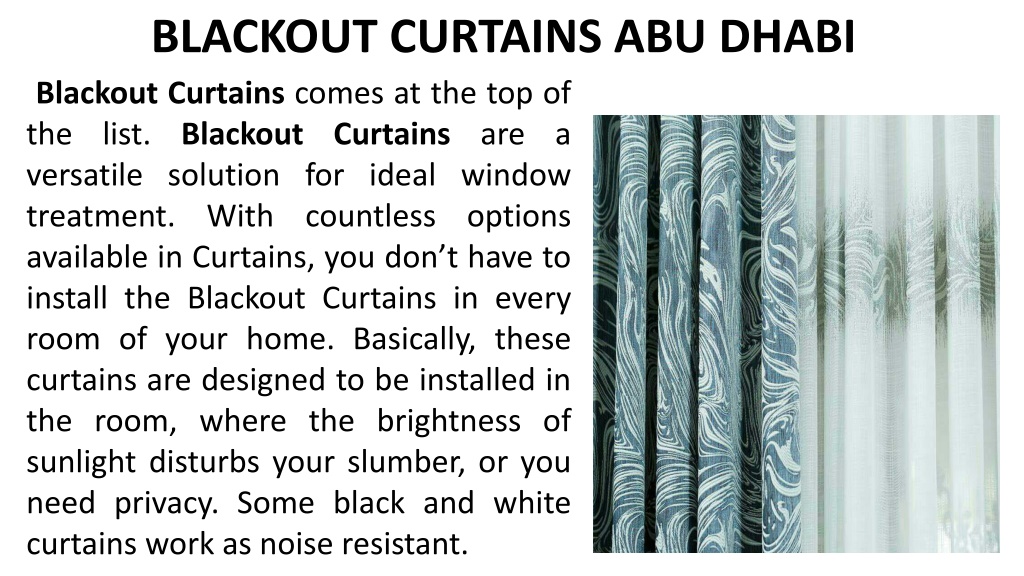 BLACKOUT CURTAINS ABU DHABI

Blackout Curtains comes at the top of the list. Blackout Curtains are a versatile solution for ideal window treatment. With countless options available in Curtains, you don’t have to install the Blackout Curtains in every room of your home. Basically, these curtains are designed to be installed in the room, where the brightness of sunlight disturbs your slumber, or you need privacy. Some black and white curtains work as noise resistant.